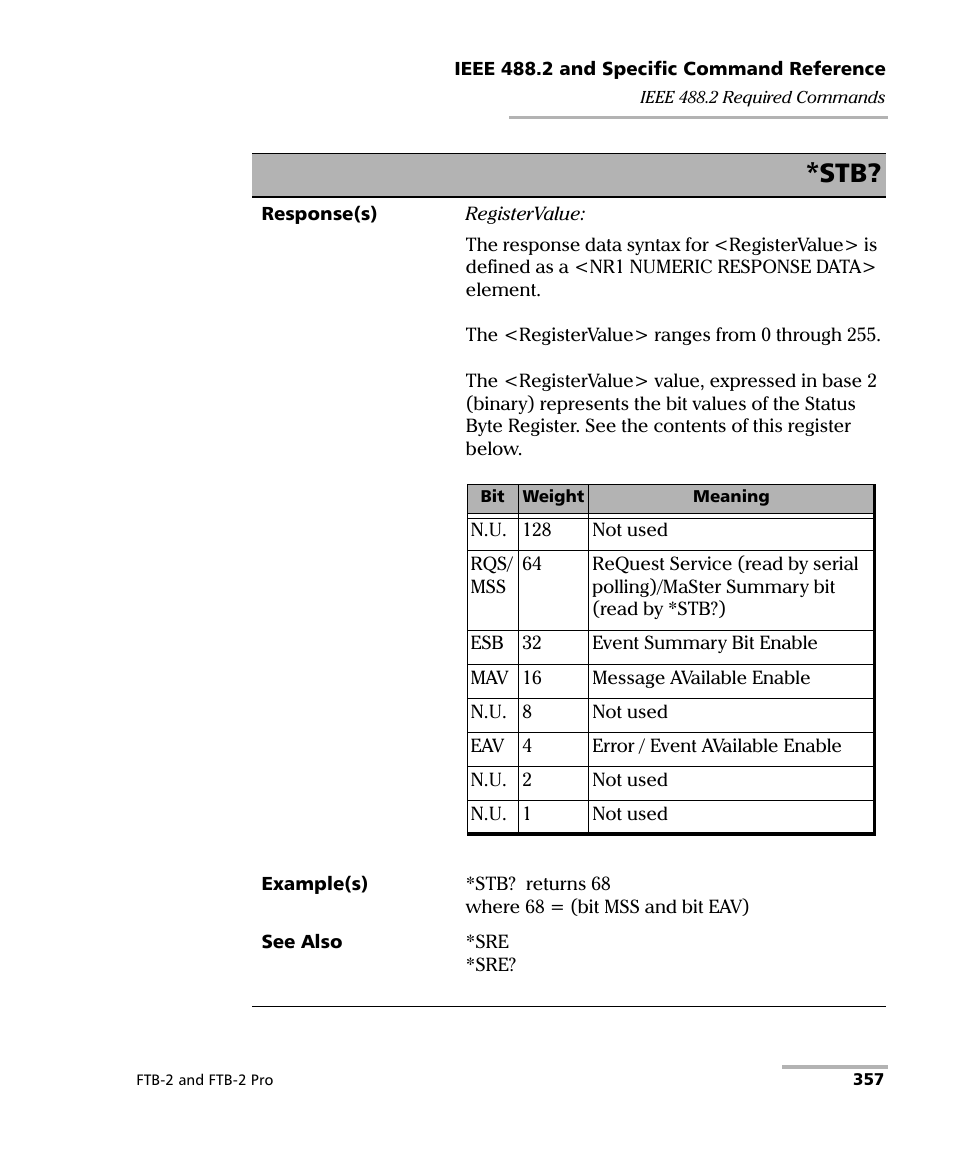 IEEE 488.2 and Specific Command Reference
IEEE 488.2 Required Commands

*STB?

Response(s)

RegisterValue:

The response data syntax for <RegisterValue> is defined as a <NR1 NUMERIC RESPONSE DATA> element.

The <RegisterValue> ranges from 0 through 255.

The <RegisterValue> value, expressed in base 2 (binary) represents the bit values of the Status Byte Register. See the contents of this register below.

| Bit | Weight | Meaning |
|---|---|---|
| N.U. | 128 | Not used |
| RQS/ MSS | 64 | ReQuest Service (read by serial polling)/MaSter Summary bit (read by *STB?) |
| ESB | 32 | Event Summary Bit Enable |
| MAV | 16 | Message AVailable Enable |
| N.U. | 8 | Not used |
| EAV | 4 | Error / Event AVailable Enable |
| N.U. | 2 | Not used |
| N.U. | 1 | Not used |

Example(s)

*STB? returns 68
where 68 = (bit MSS and bit EAV)

See Also

*SRE
*SRE?

FTB-2 and FTB-2 Pro
357